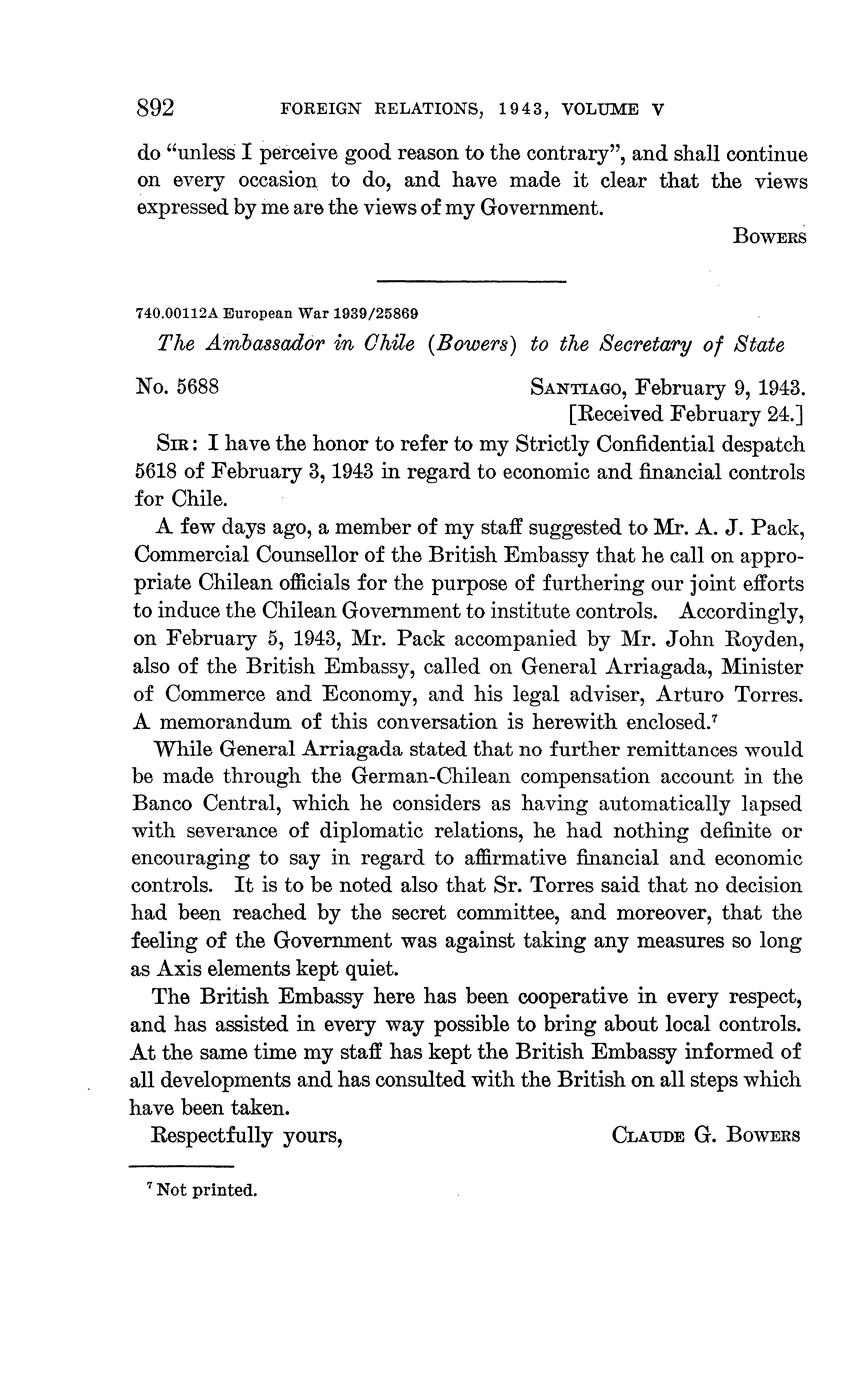 892 FOREIGN RELATIONS, 1943, VOLUME V

do "unless I perceive good reason to the contrary", and shall continue on every occasion to do, and have made it clear that the views expressed by me are the views of my Government.

BOWERS

740.00112A European War 1939/25869

The Ambassador in Chile (Bowers) to the Secretary of State

No. 5688

SANTIAGO, February 9, 1943.
[Received February 24.]

SIR: I have the honor to refer to my Strictly Confidential despatch 5618 of February 3, 1943 in regard to economic and financial controls for Chile.

A few days ago, a member of my staff suggested to Mr. A. J. Pack, Commercial Counsellor of the British Embassy that he call on appropriate Chilean officials for the purpose of furthering our joint efforts to induce the Chilean Government to institute controls. Accordingly, on February 5, 1943, Mr. Pack accompanied by Mr. John Royden, also of the British Embassy, called on General Arriagada, Minister of Commerce and Economy, and his legal adviser, Arturo Torres. A memorandum of this conversation is herewith enclosed.$^7$

While General Arriagada stated that no further remittances would be made through the German-Chilean compensation account in the Banco Central, which he considers as having automatically lapsed with severance of diplomatic relations, he had nothing definite or encouraging to say in regard to affirmative financial and economic controls. It is to be noted also that Sr. Torres said that no decision had been reached by the secret committee, and moreover, that the feeling of the Government was against taking any measures so long as Axis elements kept quiet.

The British Embassy here has been cooperative in every respect, and has assisted in every way possible to bring about local controls. At the same time my staff has kept the British Embassy informed of all developments and has consulted with the British on all steps which have been taken.

Respectfully yours,

CLAUDE G. BOWERS

$^7$ Not printed.